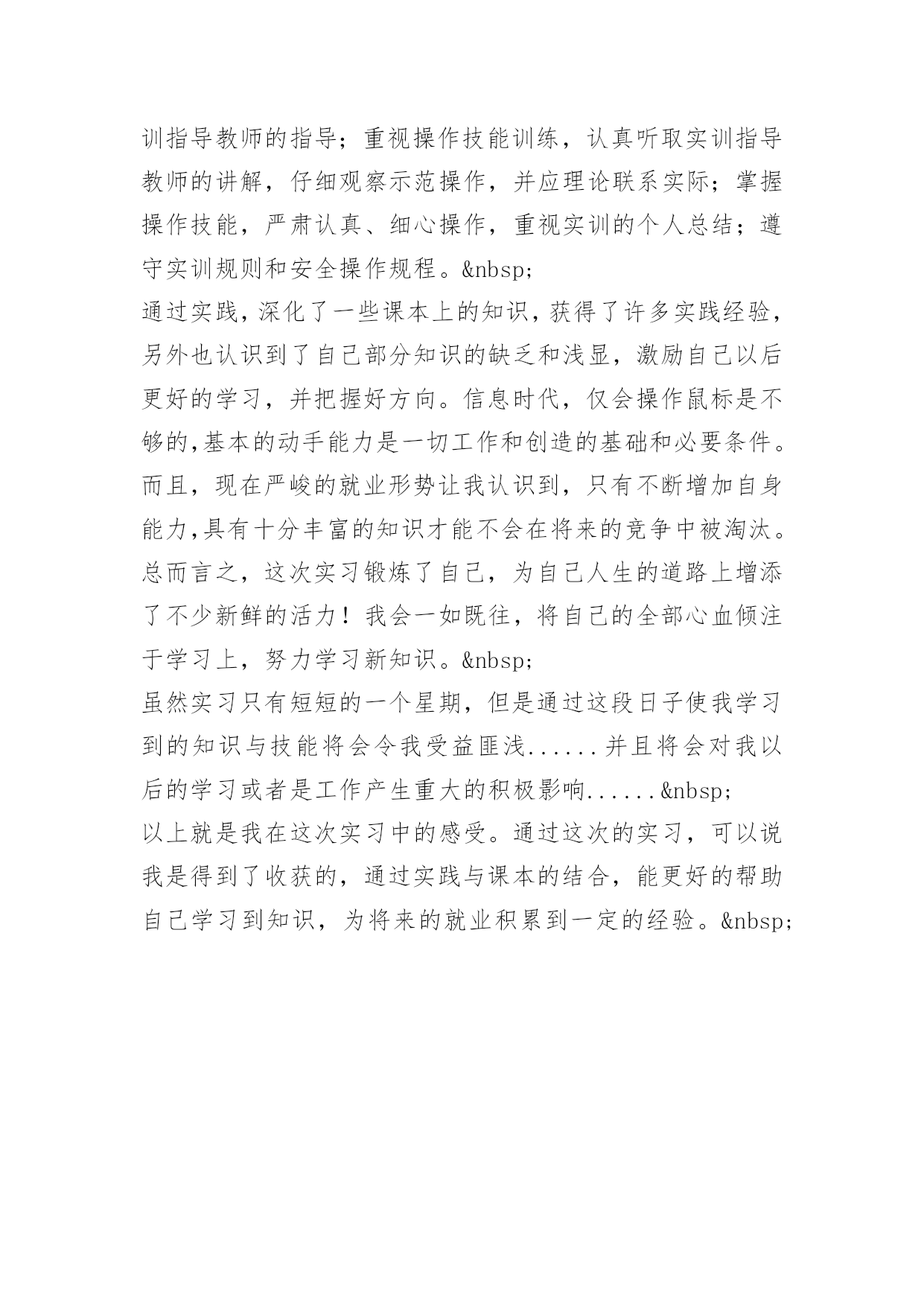 训指导教师的指导；重视操作技能训练，认真听取实训指导教师的讲解，仔细观察示范操作，并应理论联系实际；掌握操作技能，严肃认真、细心操作，重视实训的个人总结；遵守实训规则和安全操作规程。&nbsp;

通过实践，深化了一些课本上的知识，获得了许多实践经验，另外也认识到了自己部分知识的缺乏和浅显，激励自己以后更好的学习，并把握好方向。信息时代，仅会操作鼠标是不够的，基本的动手能力是一切工作和创造的基础和必要条件。而且，现在严峻的就业形势让我认识到，只有不断增加自身能力，具有十分丰富的知识才能不会在将来的竞争中被淘汰。总而言之，这次实习锻炼了自己，为自己人生的道路上增添了不少新鲜的活力！我会一如既往，将自己的全部心血倾注于学习上，努力学习新知识。&nbsp;

虽然实习只有短短的一个星期，但是通过这段日子使我学习到的知识与技能将会令我受益匪浅......并且将会对我以后的学习或者是工作产生重大的积极影响......&nbsp;

以上就是我在这次实习中的感受。通过这次的实习，可以说我是得到了收获的，通过实践与课本的结合，能更好的帮助自己学习到知识，为将来的就业积累到一定的经验。&nbsp;